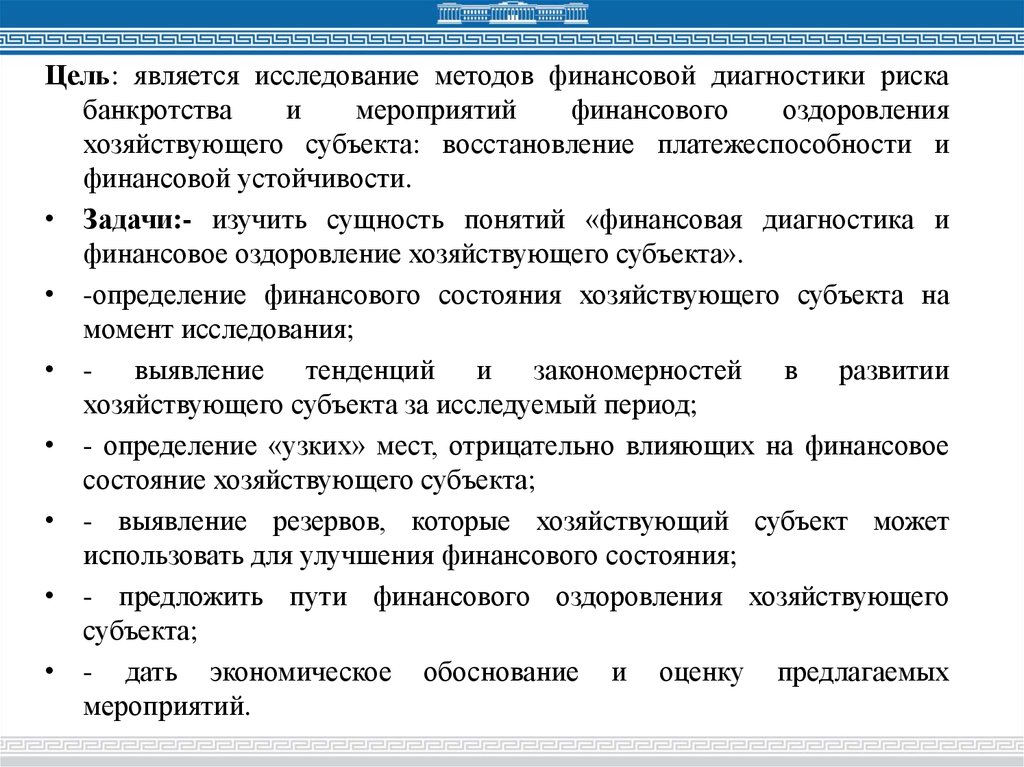 Цель: является исследование методов финансовой диагностики риска банкротства и мероприятий финансового оздоровления хозяйствующего субъекта: восстановление платежеспособности и финансовой устойчивости.

• Задачи:- изучить сущность понятий «финансовая диагностика и финансовое оздоровление хозяйствующего субъекта».

• -определение финансового состояния хозяйствующего субъекта на момент исследования;

• - выявление тенденций и закономерностей в развитии хозяйствующего субъекта за исследуемый период;

• - определение «узких» мест, отрицательно влияющих на финансовое состояние хозяйствующего субъекта;

• - выявление резервов, которые хозяйствующий субъект может использовать для улучшения финансового состояния;

• - предложить пути финансового оздоровления хозяйствующего субъекта;

• - дать экономическое обоснование и оценку предлагаемых мероприятий.